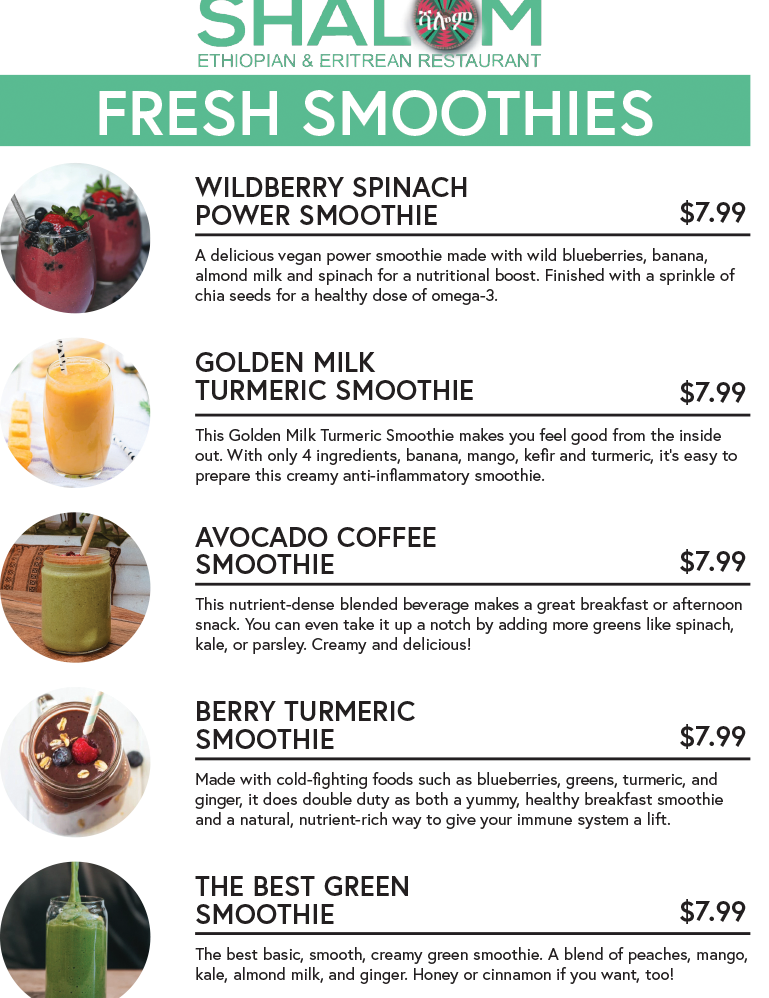 SHALOM ሻሎም
ETHIOPIAN & ERITREAN RESTAURANT

FRESH SMOOTHIES

WILDBERRY SPINACH POWER SMOOTHIE $7.99

A delicious vegan power smoothie made with wild blueberries, banana, almond milk and spinach for a nutritional boost. Finished with a sprinkle of chia seeds for a healthy dose of omega-3.

GOLDEN MILK TURMERIC SMOOTHIE $7.99

This Golden Milk Turmeric Smoothie makes you feel good from the inside out. With only 4 ingredients, banana, mango, kefir and turmeric, it's easy to prepare this creamy anti-inflammatory smoothie.

AVOCADO COFFEE SMOOTHIE $7.99

This nutrient-dense blended beverage makes a great breakfast or afternoon snack. You can even take it up a notch by adding more greens like spinach, kale, or parsley. Creamy and delicious!

BERRY TURMERIC SMOOTHIE $7.99

Made with cold-fighting foods such as blueberries, greens, turmeric, and ginger, it does double duty as both a yummy, healthy breakfast smoothie and a natural, nutrient-rich way to give your immune system a lift.

THE BEST GREEN SMOOTHIE $7.99

The best basic, smooth, creamy green smoothie. A blend of peaches, mango, kale, almond milk, and ginger. Honey or cinnamon if you want, too!